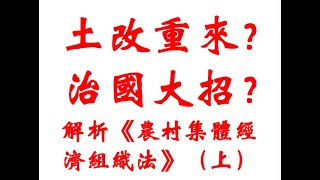 土改重來？
治國大招？
解析《農村集體經濟組織法》（上）